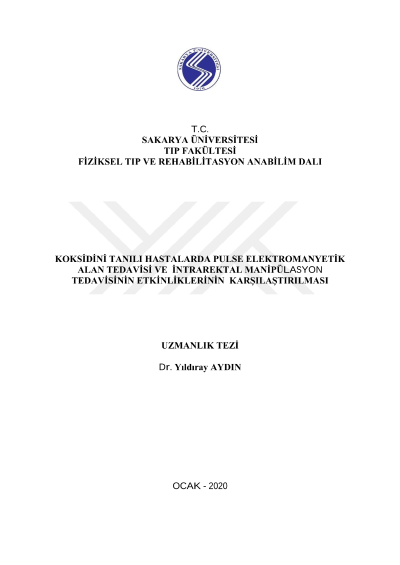 T.C.
SAKARYA ÜNİVERSİTESİ
TIP FAKÜLTESİ
FİZİKSEL TIP VE REHABİLİTASYON ANABİLİM DALI

KOKSİDİNİ TANILI HASTALARDA PULSE ELEKTROMANYETİK ALAN TEDAVİSİ VE İNTRAREKTAL MANİPÜLASYON TEDAVİSİNİN ETKİNLİKLERİNİN KARŞILAŞTIRILMASI

UZMANLIK TEZİ

Dr. Yıldıray AYDIN

OCAK - 2020